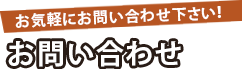 お気軽にお問い合わせ下さい!

お問い合わせ